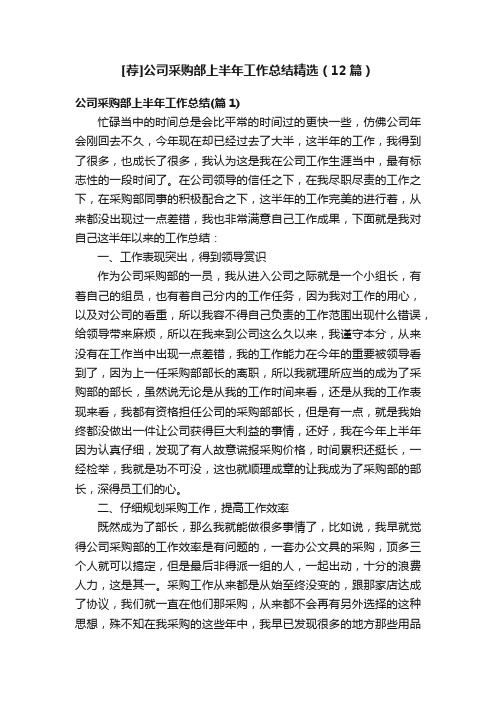 [荐]公司采购部上半年工作总结精选（12篇）

公司采购部上半年工作总结(篇1)

忙碌当中的时间总是会比平常的时间过的更快一些，仿佛公司年会刚回去不久，今年现在却已经过去了大半，这半年的工作，我得到了很多，也成长了很多，我认为这是我在公司工作生涯当中，最有标志性的一段时间了。在公司领导的信任之下，在我尽职尽责的工作之下，在采购部同事的积极配合之下，这半年的工作完美的进行着，从来都没出现过一点差错，我也非常满意自己工作成果，下面就是我对自己这半年以来的工作总结：

一、工作表现突出，得到领导赏识

作为公司采购部的一员，我从进入公司之际就是一个小组长，有着自己的组员，也有着自己分内的工作任务，因为我对工作的用心，以及对公司的看重，所以我容不得自己负责的工作范围出现什么错误，给领导带来麻烦，所以在我来到公司这么久以来，我谨守本分，从来没有在工作当中出现一点差错，我的工作能力在今年的重要被领导看到了，因为上一任采购部部长的离职，所以我就理所应当的成为了采购部的部长，虽然说无论是从我的工作时间来看，还是从我的工作表现来看，我都有资格担任公司的采购部部长，但是有一点，就是我始终都没做出一件让公司获得巨大利益的事情，还好，我在今年上半年因为认真仔细，发现了有人故意谎报采购价格，时间累积还挺长，一经检举，我就是功不可没，这也就顺理成章的让我成为了采购部的部长，深得员工们的心。

二、仔细规划采购工作，提高工作效率

既然成为了部长，那么我就能做很多事情了，比如说，我早就觉得公司采购部的工作效率是有问题的，一套办公文具的采购，顶多三个人就可以搞定，但是最后非得派一组的人，一起出动，十分的浪费人力，这是其一。采购工作从来都是从始至终没变的，跟那家店达成了协议，我们就一直在他们那采购，从来都不会再有另外选择的这种思想，殊不知在我采购的这些年中，我早已发现很多的地方那些用品